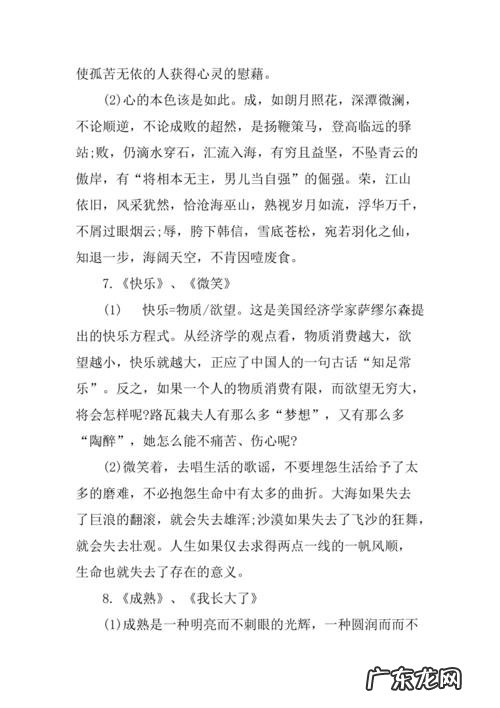 使孤苦无依的人获得心灵的慰藉。

(2)心的本色该是如此。成，如朗月照花，深潭微澜，不论顺逆，不论成败的超然，是扬鞭策马，登高临远的驿站;败，仍滴水穿石，汇流入海，有穷且益坚，不坠青云的傲岸，有“将相本无主，男儿当自强”的倔强。荣，江山依旧，风采犹然，恰沧海巫山，熟视岁月如流，浮华万千，不屑过眼烟云;辱，胯下韩信，雪底苍松，宛若羽化之仙，知退一步，海阔天空，不肯因噎废食。

7.《快乐》、《微笑》

(1)　快乐=物质/欲望。这是美国经济学家萨缪尔森提出的快乐方程式。从经济学的观点看，物质消费越大，欲望越小，快乐就越大，正应了中国人的一句古话“知足常乐”。反之，如果一个人的物质消费有限，而欲望无穷大，将会怎样呢?路瓦栽夫人有那么多“梦想”，又有那么多“陶醉”，她怎么能不痛苦、伤心呢?

(2)微笑着，去唱生活的歌谣，不要埋怨生活给予了太多的磨难，不必抱怨生命中有太多的曲折。大海如果失去了巨浪的翻滚，就会失去雄浑;沙漠如果失去了飞沙的狂舞，就会失去壮观。人生如果仅去求得两点一线的一帆风顺，生命也就失去了存在的意义。

8.《成熟》、《我长大了》

(1)成熟是一种明亮而不刺眼的光辉，一种圆润而而不

广东龙网